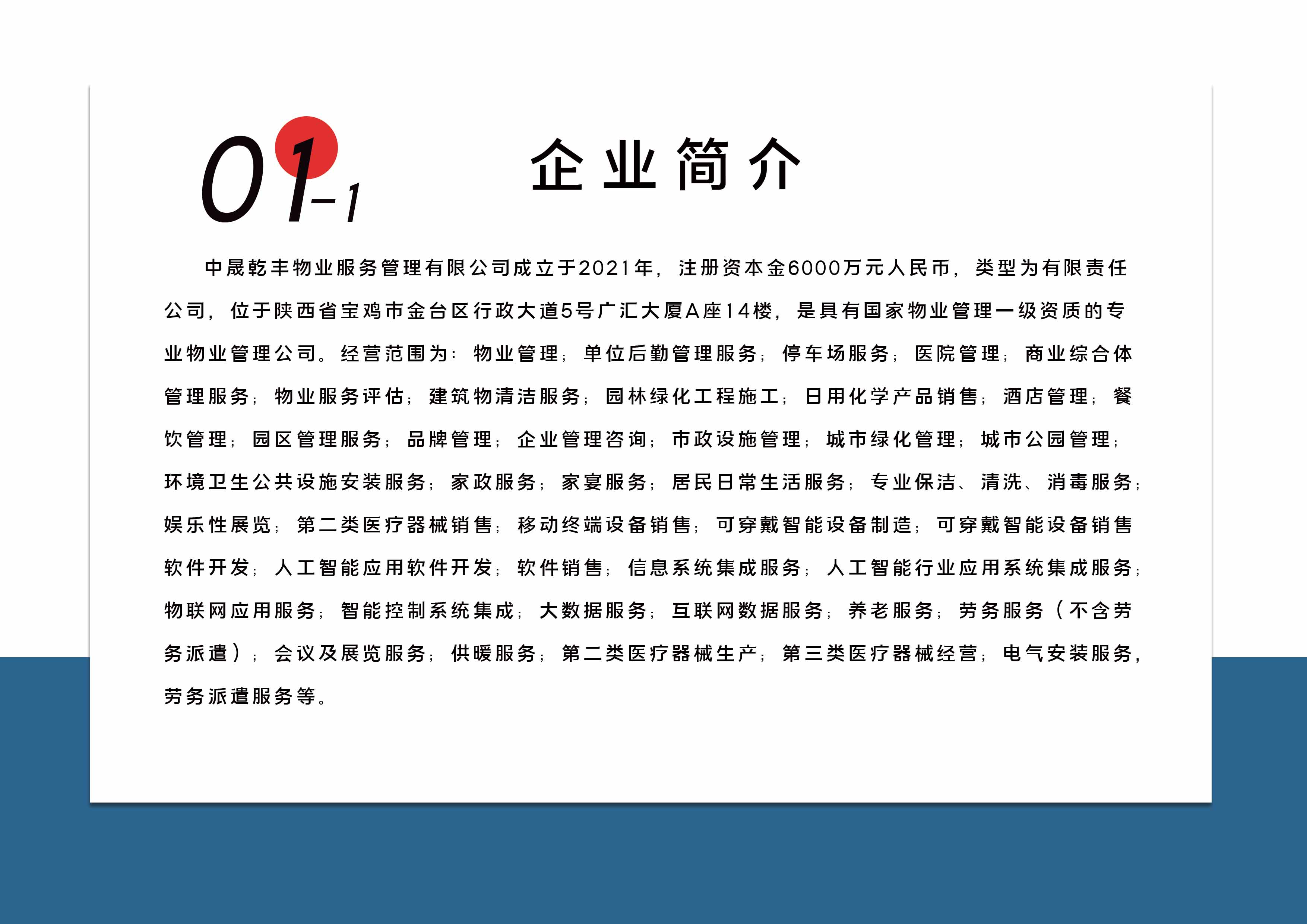 01-1

企业简介

中晟乾丰物业服务管理有限公司成立于2021年，注册资本金6000万元人民币，类型为有限责任公司，位于陕西省宝鸡市金台区行政大道5号广汇大厦A座14楼，是具有国家物业管理一级资质的专业物业管理公司。经营范围为：物业管理；单位后勤管理服务；停车场服务；医院管理；商业综合体管理服务；物业服务评估；建筑物清洁服务；园林绿化工程施工；日用化学产品销售；酒店管理；餐饮管理；园区管理服务；品牌管理；企业管理咨询；市政设施管理；城市绿化管理；城市公园管理；环境卫生公共设施安装服务；家政服务；家宴服务；居民日常生活服务；专业保洁、清洗、消毒服务；娱乐性展览；第二类医疗器械销售；移动终端设备销售；可穿戴智能设备制造；可穿戴智能设备销售软件开发；人工智能应用软件开发；软件销售；信息系统集成服务；人工智能行业应用系统集成服务；物联网应用服务；智能控制系统集成；大数据服务；互联网数据服务；养老服务；劳务服务（不含劳务派遣）；会议及展览服务；供暖服务；第二类医疗器械生产；第三类医疗器械经营；电气安装服务，劳务派遣服务等。